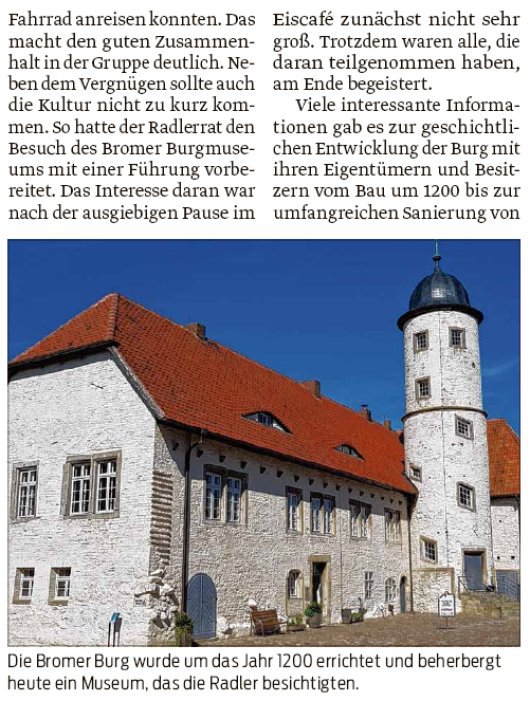 Fahrrad anreisen konnten. Das macht den guten Zusammenhalt in der Gruppe deutlich. Neben dem Vergnügen sollte auch die Kultur nicht zu kurz kommen. So hatte der Radlerrat den Besuch des Bromer Burgmuseums mit einer Führung vorbereitet. Das Interesse daran war nach der ausgiebigen Pause im

Eiscafé zunächst nicht sehr groß. Trotzdem waren alle, die daran teilgenommen haben, am Ende begeistert.

Viele interessante Informationen gab es zur geschichtlichen Entwicklung der Burg mit ihren Eigentümern und Besitzern vom Bau um 1200 bis zur umfangreichen Sanierung von

Die Bromer Burg wurde um das Jahr 1200 errichtet und beherbergt heute ein Museum, das die Radler besichtigten.